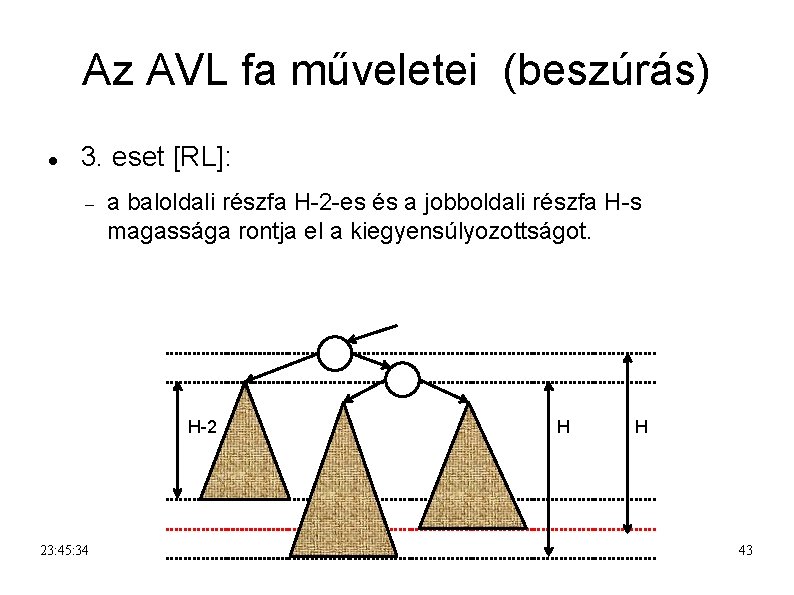 Az AVL fa műveletei (beszúrás)

• 3. eset [RL]:

- a baloldali részfa H-2-es és a jobboldali részfa H-s magassága rontja el a kiegyensúlyozottságot.

H-2

H

H

23:45:34

43